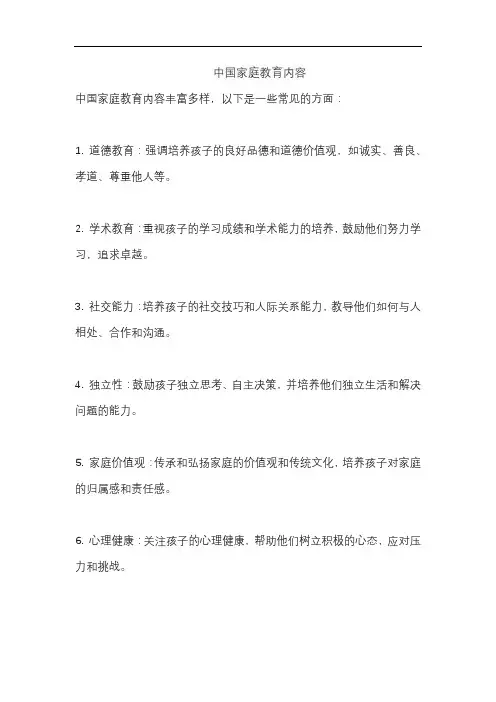 中国家庭教育内容

中国家庭教育内容丰富多样，以下是一些常见的方面：

1. 道德教育：强调培养孩子的良好品德和道德价值观，如诚实、善良、孝道、尊重他人等。

2. 学术教育：重视孩子的学习成绩和学术能力的培养，鼓励他们努力学习，追求卓越。

3. 社交能力：培养孩子的社交技巧和人际关系能力，教导他们如何与人相处、合作和沟通。

4. 独立性：鼓励孩子独立思考、自主决策，并培养他们独立生活和解决问题的能力。

5. 家庭价值观：传承和弘扬家庭的价值观和传统文化，培养孩子对家庭的归属感和责任感。

6. 心理健康：关注孩子的心理健康，帮助他们树立积极的心态，应对压力和挑战。